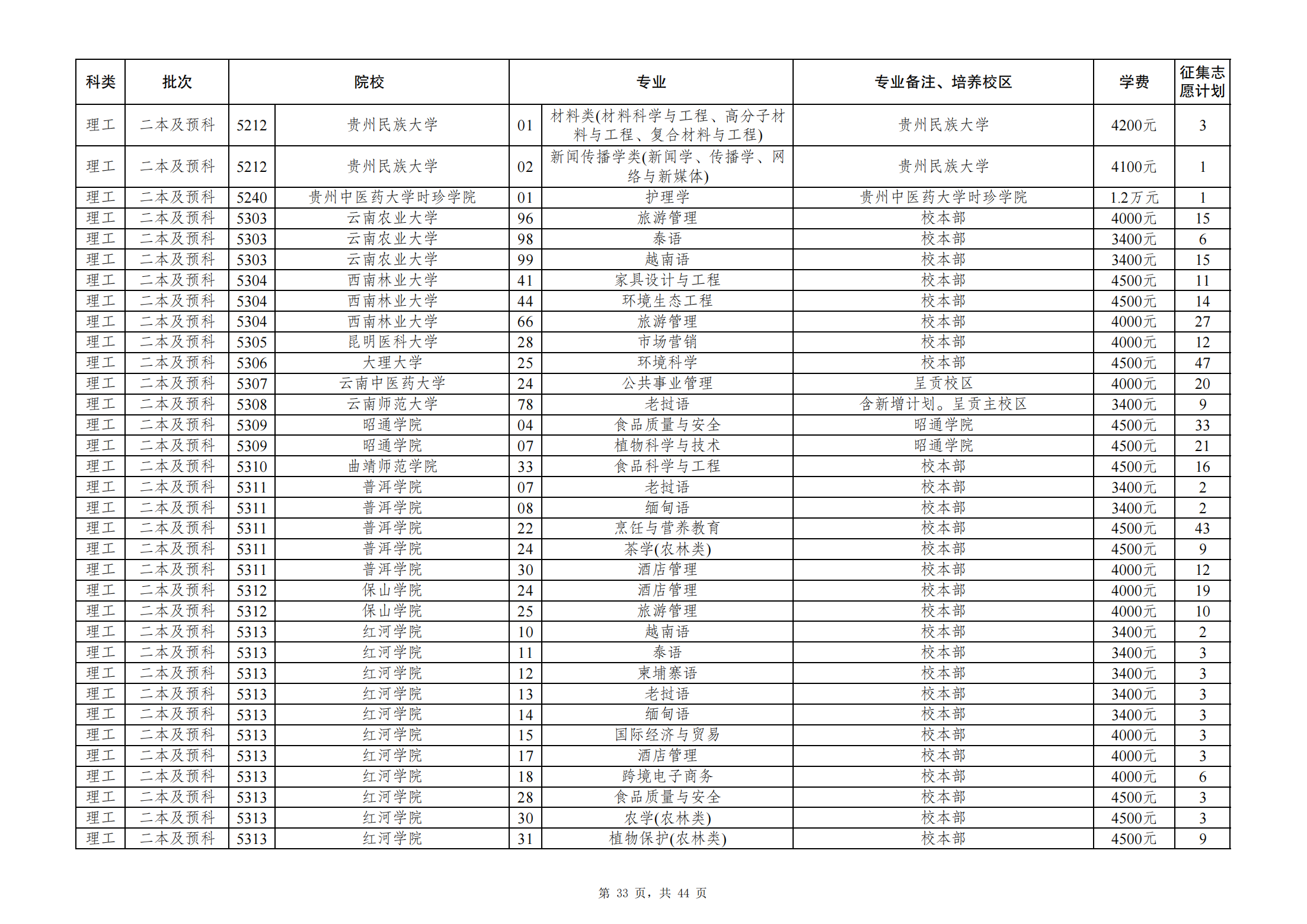 | 科类 | 批次 | 院校 | | 专业 | | 专业备注、培养校区 | 学费 | 征集志愿计划 |
|---|---|---|---|---|---|---|---|---|
| 理工 | 二本及预科 | 5212 | 贵州民族大学 | 01 | 材料类(材料科学与工程、高分子材料与工程、复合材料与工程) | 贵州民族大学 | 4200元 | 3 |
| 理工 | 二本及预科 | 5212 | 贵州民族大学 | 02 | 新闻传播学类(新闻学、传播学、网络与新媒体) | 贵州民族大学 | 4100元 | 1 |
| 理工 | 二本及预科 | 5240 | 贵州中医药大学时珍学院 | 01 | 护理学 | 贵州中医药大学时珍学院 | 1.2万元 | 1 |
| 理工 | 二本及预科 | 5303 | 云南农业大学 | 96 | 旅游管理 | 校本部 | 4000元 | 15 |
| 理工 | 二本及预科 | 5303 | 云南农业大学 | 98 | 泰语 | 校本部 | 3400元 | 6 |
| 理工 | 二本及预科 | 5303 | 云南农业大学 | 99 | 越南语 | 校本部 | 3400元 | 15 |
| 理工 | 二本及预科 | 5304 | 西南林业大学 | 41 | 家具设计与工程 | 校本部 | 4500元 | 11 |
| 理工 | 二本及预科 | 5304 | 西南林业大学 | 44 | 环境生态工程 | 校本部 | 4500元 | 14 |
| 理工 | 二本及预科 | 5304 | 西南林业大学 | 66 | 旅游管理 | 校本部 | 4000元 | 27 |
| 理工 | 二本及预科 | 5305 | 昆明医科大学 | 28 | 市场营销 | 校本部 | 4000元 | 12 |
| 理工 | 二本及预科 | 5306 | 大理大学 | 25 | 环境科学 | 校本部 | 4500元 | 47 |
| 理工 | 二本及预科 | 5307 | 云南中医药大学 | 24 | 公共事业管理 | 呈贡校区 | 4000元 | 20 |
| 理工 | 二本及预科 | 5308 | 云南师范大学 | 78 | 老挝语 | 含新增计划。呈贡主校区 | 3400元 | 9 |
| 理工 | 二本及预科 | 5309 | 昭通学院 | 04 | 食品质量与安全 | 昭通学院 | 4500元 | 33 |
| 理工 | 二本及预科 | 5309 | 昭通学院 | 07 | 植物科学与技术 | 昭通学院 | 4500元 | 21 |
| 理工 | 二本及预科 | 5310 | 曲靖师范学院 | 33 | 食品科学与工程 | 校本部 | 4500元 | 16 |
| 理工 | 二本及预科 | 5311 | 普洱学院 | 07 | 老挝语 | 校本部 | 3400元 | 2 |
| 理工 | 二本及预科 | 5311 | 普洱学院 | 08 | 缅甸语 | 校本部 | 3400元 | 2 |
| 理工 | 二本及预科 | 5311 | 普洱学院 | 22 | 烹饪与营养教育 | 校本部 | 4500元 | 43 |
| 理工 | 二本及预科 | 5311 | 普洱学院 | 24 | 茶学(农林类) | 校本部 | 4500元 | 9 |
| 理工 | 二本及预科 | 5311 | 普洱学院 | 30 | 酒店管理 | 校本部 | 4000元 | 12 |
| 理工 | 二本及预科 | 5312 | 保山学院 | 24 | 酒店管理 | 校本部 | 4000元 | 19 |
| 理工 | 二本及预科 | 5312 | 保山学院 | 25 | 旅游管理 | 校本部 | 4000元 | 10 |
| 理工 | 二本及预科 | 5313 | 红河学院 | 10 | 越南语 | 校本部 | 3400元 | 2 |
| 理工 | 二本及预科 | 5313 | 红河学院 | 11 | 泰语 | 校本部 | 3400元 | 3 |
| 理工 | 二本及预科 | 5313 | 红河学院 | 12 | 柬埔寨语 | 校本部 | 3400元 | 3 |
| 理工 | 二本及预科 | 5313 | 红河学院 | 13 | 老挝语 | 校本部 | 3400元 | 3 |
| 理工 | 二本及预科 | 5313 | 红河学院 | 14 | 缅甸语 | 校本部 | 3400元 | 3 |
| 理工 | 二本及预科 | 5313 | 红河学院 | 15 | 国际经济与贸易 | 校本部 | 4000元 | 3 |
| 理工 | 二本及预科 | 5313 | 红河学院 | 17 | 酒店管理 | 校本部 | 4000元 | 3 |
| 理工 | 二本及预科 | 5313 | 红河学院 | 18 | 跨境电子商务 | 校本部 | 4000元 | 6 |
| 理工 | 二本及预科 | 5313 | 红河学院 | 28 | 食品质量与安全 | 校本部 | 4500元 | 3 |
| 理工 | 二本及预科 | 5313 | 红河学院 | 30 | 农学(农林类) | 校本部 | 4500元 | 3 |
| 理工 | 二本及预科 | 5313 | 红河学院 | 31 | 植物保护(农林类) | 校本部 | 4500元 | 9 |

第 33 页，共 44 页